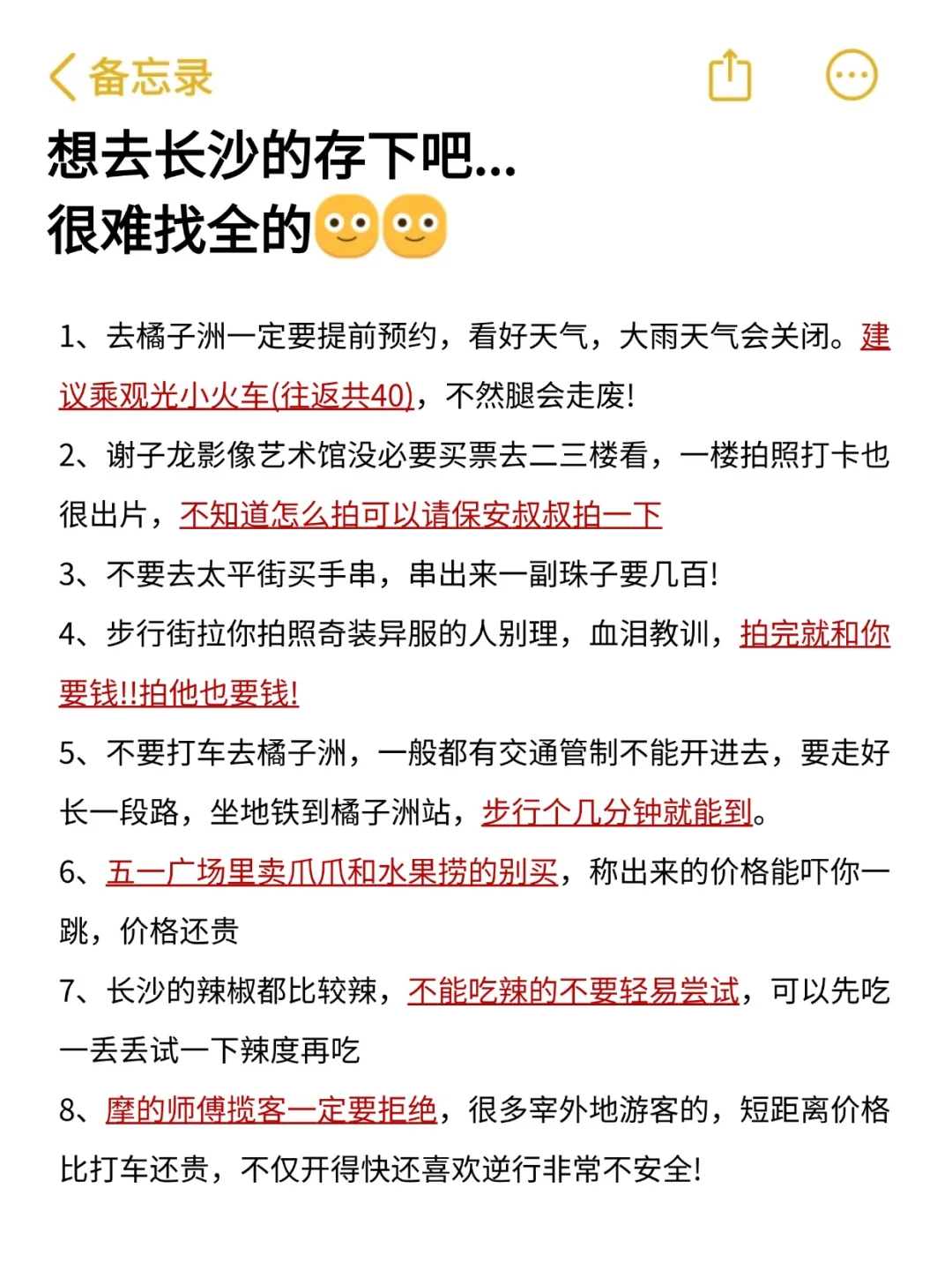 备忘录

想去长沙的存下吧...
很难找全的

1、去橘子洲一定要提前预约，看好天气，大雨天气会关闭。建议乘观光小火车(往返共40)，不然腿会走废!

2、谢子龙影像艺术馆没必要买票去二三楼看，一楼拍照打卡也很出片，不知道怎么拍可以请保安叔叔拍一下

3、不要去太平街买手串，串出来一副珠子要几百!

4、步行街拉你拍照奇装异服的人别理，血泪教训，拍完就和你要钱!!拍他也要钱!

5、不要打车去橘子洲，一般都有交通管制不能开进去，要走好长一段路，坐地铁到橘子洲站，步行个几分钟就能到。

6、五一广场里卖爪爪和水果捞的别买，称出来的价格能吓你一跳，价格还贵

7、长沙的辣椒都比较辣，不能吃辣的不要轻易尝试，可以先吃一丢丢试一下辣度再吃

8、摩的师傅揽客一定要拒绝，很多宰外地游客的，短距离价格比打车还贵，不仅开得快还喜欢逆行非常不安全!